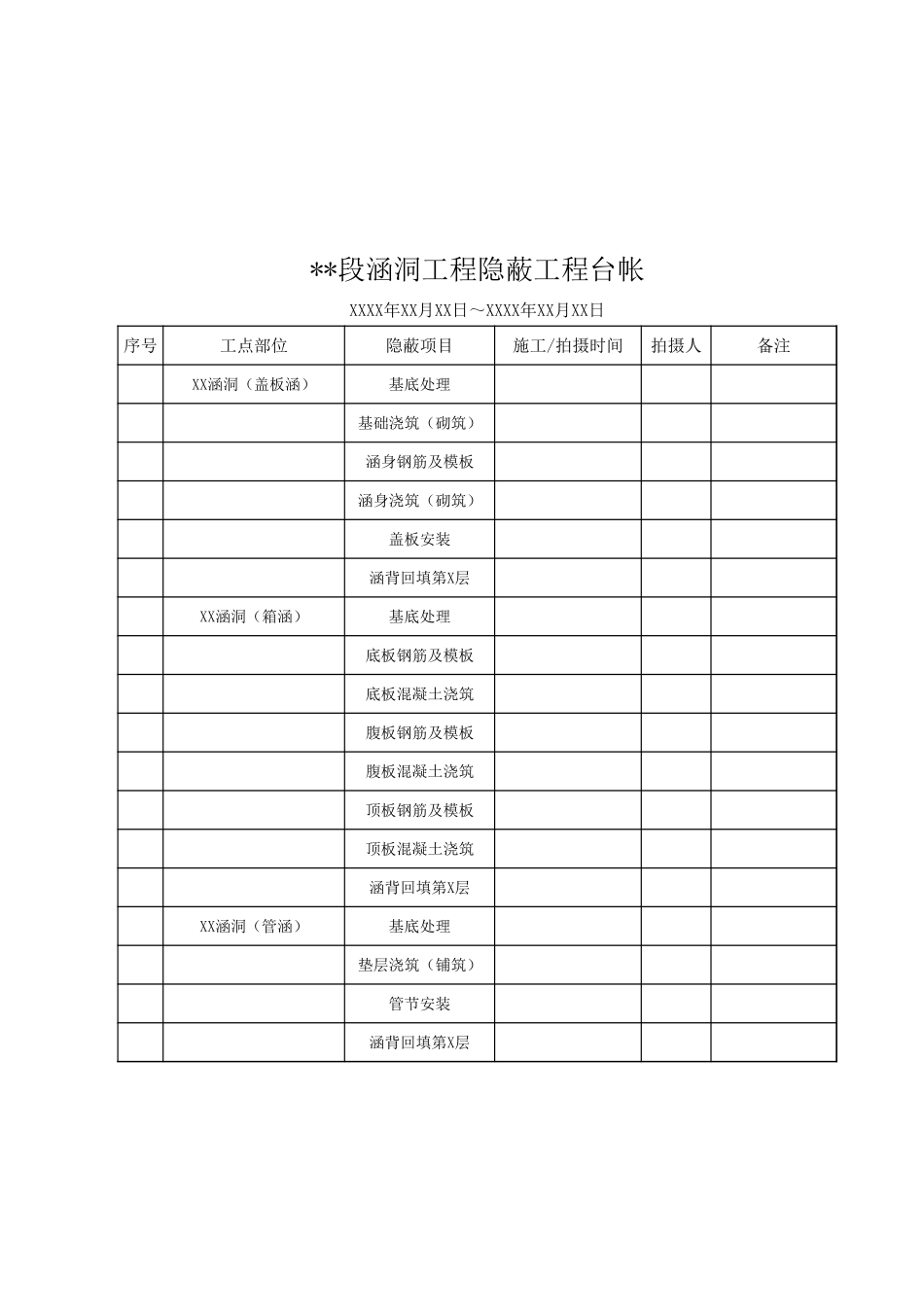 **段涵洞工程隐蔽工程台帐

XXXX年XX月XX日～XXXX年XX月XX日

| 序号 | 工点部位 | 隐蔽项目 | 施工/拍摄时间 | 拍摄人 | 备注 |
|---|---|---|---|---|---|
| | XX涵洞（盖板涵） | 基底处理 | | | |
| | | 基础浇筑（砌筑） | | | |
| | | 涵身钢筋及模板 | | | |
| | | 涵身浇筑（砌筑） | | | |
| | | 盖板安装 | | | |
| | | 涵背回填第X层 | | | |
| | XX涵洞（箱涵） | 基底处理 | | | |
| | | 底板钢筋及模板 | | | |
| | | 底板混凝土浇筑 | | | |
| | | 腹板钢筋及模板 | | | |
| | | 腹板混凝土浇筑 | | | |
| | | 顶板钢筋及模板 | | | |
| | | 顶板混凝土浇筑 | | | |
| | | 涵背回填第X层 | | | |
| | XX涵洞（管涵） | 基底处理 | | | |
| | | 垫层浇筑（铺筑） | | | |
| | | 管节安装 | | | |
| | | 涵背回填第X层 | | | |